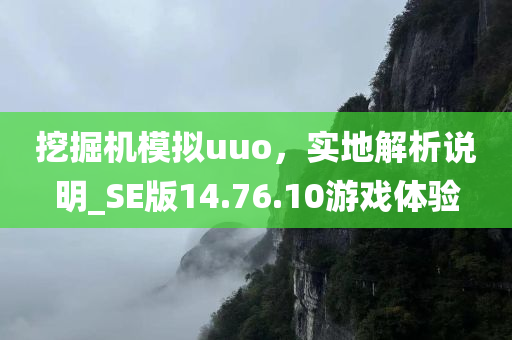 挖掘机模拟uuo，实地解析说明_SE版14.76.10游戏体验